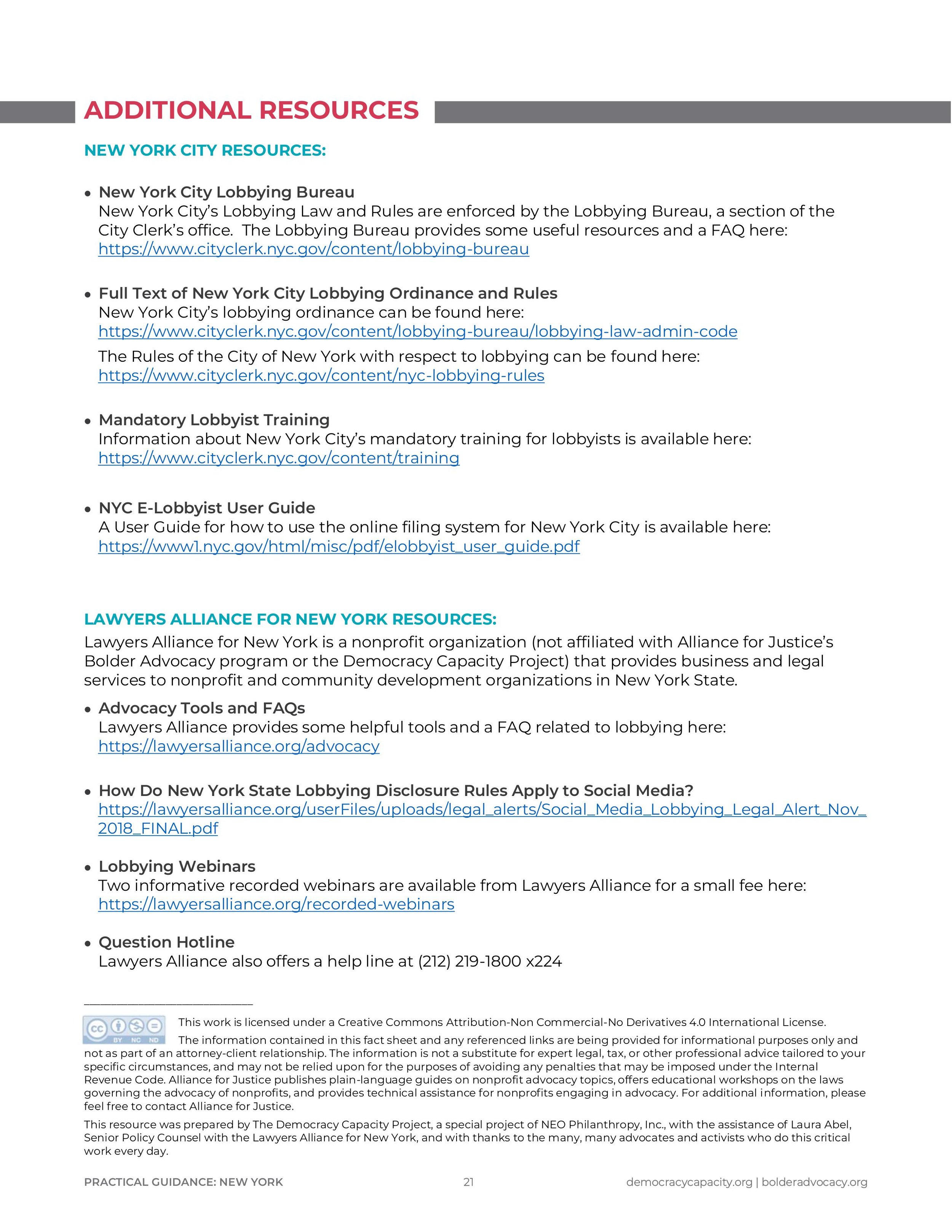 ADDITIONAL RESOURCES

NEW YORK CITY RESOURCES:

• New York City Lobbying Bureau
New York City's Lobbying Law and Rules are enforced by the Lobbying Bureau, a section of the City Clerk's office. The Lobbying Bureau provides some useful resources and a FAQ here: https://www.cityclerk.nyc.gov/content/lobbying-bureau

• Full Text of New York City Lobbying Ordinance and Rules
New York City's lobbying ordinance can be found here: https://www.cityclerk.nyc.gov/content/lobbying-bureau/lobbying-law-admin-code

The Rules of the City of New York with respect to lobbying can be found here: https://www.cityclerk.nyc.gov/content/nyc-lobbying-rules

• Mandatory Lobbyist Training
Information about New York City's mandatory training for lobbyists is available here: https://www.cityclerk.nyc.gov/content/training

• NYC E-Lobbyist User Guide
A User Guide for how to use the online filing system for New York City is available here: https://www1.nyc.gov/html/misc/pdf/elobbyist_user_guide.pdf

LAWYERS ALLIANCE FOR NEW YORK RESOURCES:
Lawyers Alliance for New York is a nonprofit organization (not affiliated with Alliance for Justice's Bolder Advocacy program or the Democracy Capacity Project) that provides business and legal services to nonprofit and community development organizations in New York State.

• Advocacy Tools and FAQs
Lawyers Alliance provides some helpful tools and a FAQ related to lobbying here: https://lawyersalliance.org/advocacy

• How Do New York State Lobbying Disclosure Rules Apply to Social Media?
https://lawyersalliance.org/userFiles/uploads/legal_alerts/Social_Media_Lobbying_Legal_Alert_Nov_2018_FINAL.pdf

• Lobbying Webinars
Two informative recorded webinars are available from Lawyers Alliance for a small fee here: https://lawyersalliance.org/recorded-webinars

• Question Hotline
Lawyers Alliance also offers a help line at (212) 219-1800 x224

cc BY NC ND
This work is licensed under a Creative Commons Attribution-Non Commercial-No Derivatives 4.0 International License.
The information contained in this fact sheet and any referenced links are being provided for informational purposes only and not as part of an attorney-client relationship. The information is not a substitute for expert legal, tax, or other professional advice tailored to your specific circumstances, and may not be relied upon for the purposes of avoiding any penalties that may be imposed under the Internal Revenue Code. Alliance for Justice publishes plain-language guides on nonprofit advocacy topics, offers educational workshops on the laws governing the advocacy of nonprofits, and provides technical assistance for nonprofits engaging in advocacy. For additional information, please feel free to contact Alliance for Justice.

This resource was prepared by The Democracy Capacity Project, a special project of NEO Philanthropy, Inc., with the assistance of Laura Abel, Senior Policy Counsel with the Lawyers Alliance for New York, and with thanks to the many, many advocates and activists who do this critical work every day.

PRACTICAL GUIDANCE: NEW YORK 21 democracycapacity.org | bolderadvocacy.org